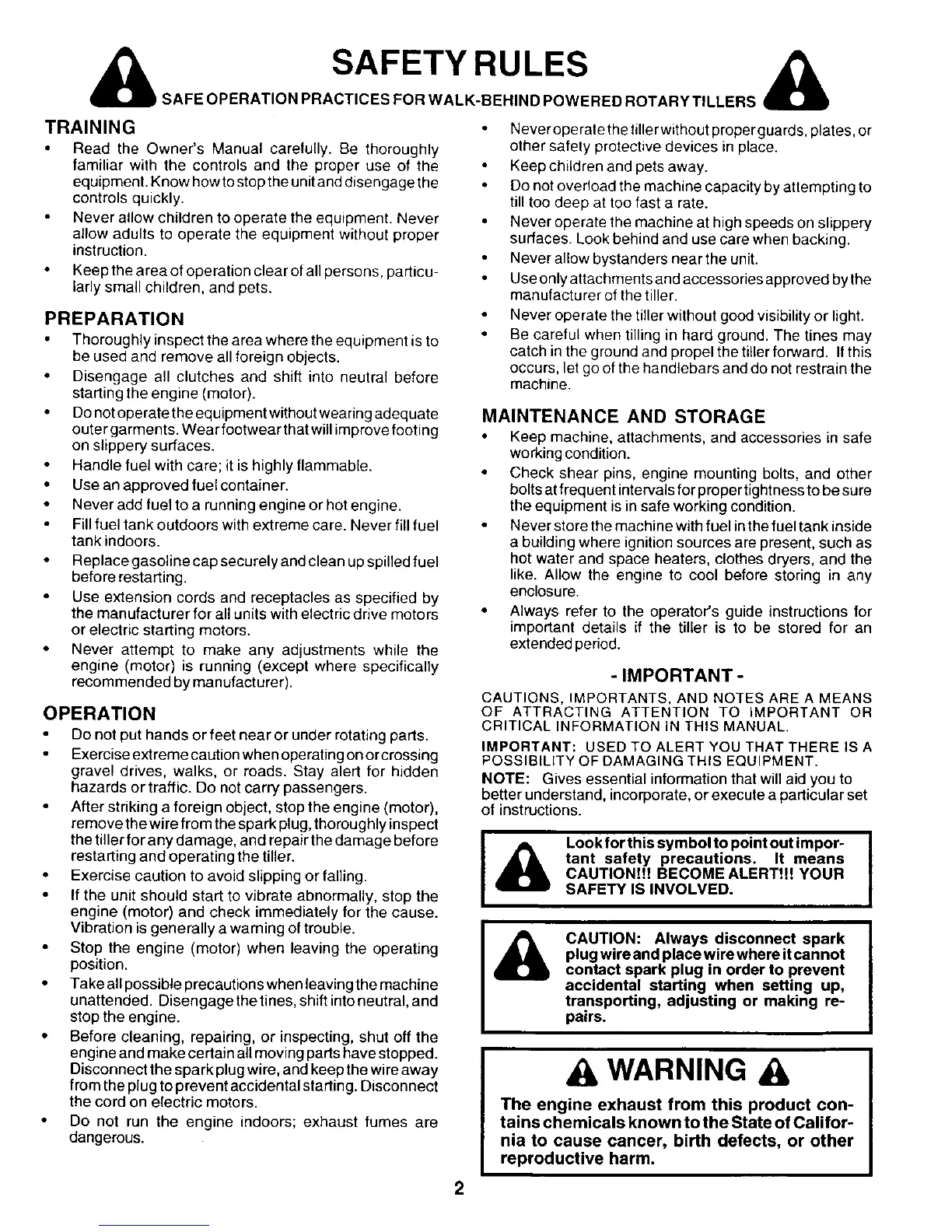 SAFETY RULES

SAFE OPERATION PRACTICES FOR WALK-BEHIND POWERED ROTARY TILLERS

TRAINING

• Read the Owner's Manual carefully. Be thoroughly familiar with the controls and the proper use of the equipment. Know how to stop the unit and disengage the controls quickly.
• Never allow children to operate the equipment. Never allow adults to operate the equipment without proper instruction.
• Keep the area of operation clear of all persons, particularly small children, and pets.

PREPARATION

• Thoroughly inspect the area where the equipment is to be used and remove all foreign objects.
• Disengage all clutches and shift into neutral before starting the engine (motor).
• Do not operate the equipment without wearing adequate outer garments. Wear footwear that will improve footing on slippery surfaces.
• Handle fuel with care; it is highly flammable.
• Use an approved fuel container.
• Never add fuel to a running engine or hot engine.
• Fill fuel tank outdoors with extreme care. Never fill fuel tank indoors.
• Replace gasoline cap securely and clean up spilled fuel before restarting.
• Use extension cords and receptacles as specified by the manufacturer for all units with electric drive motors or electric starting motors.
• Never attempt to make any adjustments while the engine (motor) is running (except where specifically recommended by manufacturer).

OPERATION

• Do not put hands or feet near or under rotating parts.
• Exercise extreme caution when operating on or crossing gravel drives, walks, or roads. Stay alert for hidden hazards or traffic. Do not carry passengers.
• After striking a foreign object, stop the engine (motor), remove the wire from the spark plug, thoroughly inspect the tiller for any damage, and repair the damage before restarting and operating the tiller.
• Exercise caution to avoid slipping or falling.
• If the unit should start to vibrate abnormally, stop the engine (motor) and check immediately for the cause. Vibration is generally a warning of trouble.
• Stop the engine (motor) when leaving the operating position.
• Take all possible precautions when leaving the machine unattended. Disengage the tines, shift into neutral, and stop the engine.
• Before cleaning, repairing, or inspecting, shut off the engine and make certain all moving parts have stopped. Disconnect the spark plug wire, and keep the wire away from the plug to prevent accidental starting. Disconnect the cord on electric motors.
• Do not run the engine indoors; exhaust fumes are dangerous.

• Never operate the tiller without proper guards, plates, or other safety protective devices in place.
• Keep children and pets away.
• Do not overload the machine capacity by attempting to till too deep at too fast a rate.
• Never operate the machine at high speeds on slippery surfaces. Look behind and use care when backing.
• Never allow bystanders near the unit.
• Use only attachments and accessories approved by the manufacturer of the tiller.
• Never operate the tiller without good visibility or light.
• Be careful when tilling in hard ground. The tines may catch in the ground and propel the tiller forward. If this occurs, let go of the handlebars and do not restrain the machine.

MAINTENANCE AND STORAGE

• Keep machine, attachments, and accessories in safe working condition.
• Check shear pins, engine mounting bolts, and other bolts at frequent intervals for proper tightness to be sure the equipment is in safe working condition.
• Never store the machine with fuel in the fuel tank inside a building where ignition sources are present, such as hot water and space heaters, clothes dryers, and the like. Allow the engine to cool before storing in any enclosure.
• Always refer to the operator's guide instructions for important details if the tiller is to be stored for an extended period.

- IMPORTANT -

CAUTIONS, IMPORTANTS, AND NOTES ARE A MEANS OF ATTRACTING ATTENTION TO IMPORTANT OR CRITICAL INFORMATION IN THIS MANUAL.

IMPORTANT: USED TO ALERT YOU THAT THERE IS A POSSIBILITY OF DAMAGING THIS EQUIPMENT.

NOTE: Gives essential information that will aid you to better understand, incorporate, or execute a particular set of instructions.

Look for this symbol to point out important safety precautions. It means CAUTION!!! BECOME ALERT!!! YOUR SAFETY IS INVOLVED.

CAUTION: Always disconnect spark plug wire and place wire where it cannot contact spark plug in order to prevent accidental starting when setting up, transporting, adjusting or making repairs.

WARNING

The engine exhaust from this product contains chemicals known to the State of California to cause cancer, birth defects, or other reproductive harm.

2